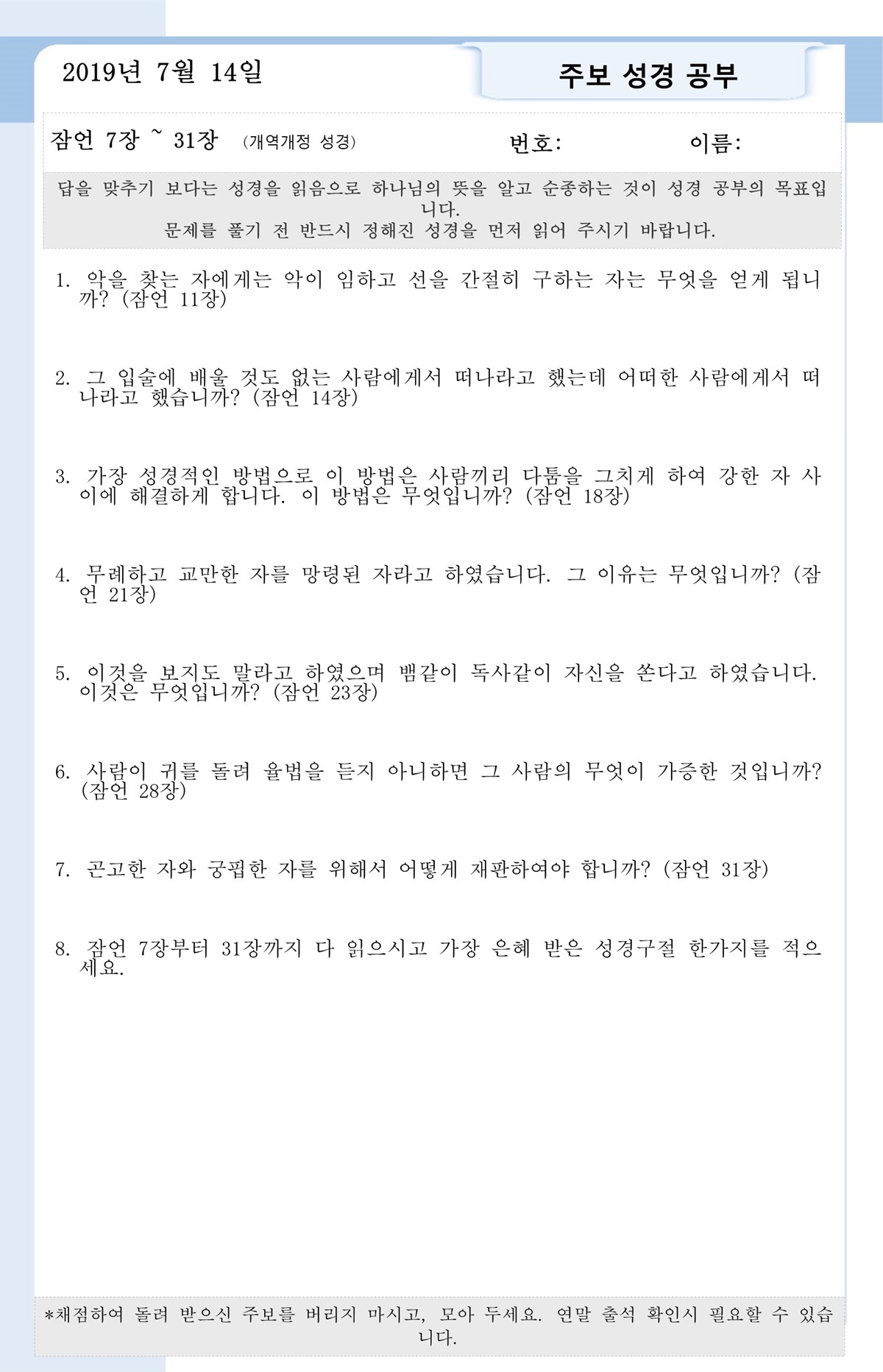 2019년 7월 14일

주보 성경 공부

잠언 7장 ~ 31장 (개역개정 성경) 번호: 이름:

답을 맞추기 보다는 성경을 읽음으로 하나님의 뜻을 알고 순종하는 것이 성경 공부의 목표입니다.
문제를 풀기 전 반드시 정해진 성경을 먼저 읽어 주시기 바랍니다.

1. 악을 찾는 자에게는 악이 임하고 선을 간절히 구하는 자는 무엇을 얻게 됩니까? (잠언 11장)

2. 그 입술에 배울 것도 없는 사람에게서 떠나라고 했는데 어떠한 사람에게서 떠나라고 했습니까? (잠언 14장)

3. 가장 성경적인 방법으로 이 방법은 사람끼리 다툼을 그치게 하여 강한 자 사이에 해결하게 합니다. 이 방법은 무엇입니까? (잠언 18장)

4. 무례하고 교만한 자를 망령된 자라고 하였습니다. 그 이유는 무엇입니까? (잠언 21장)

5. 이것을 보지도 말라고 하였으며 뱀같이 독사같이 자신을 쏜다고 하였습니다. 이것은 무엇입니까? (잠언 23장)

6. 사람이 귀를 돌려 율법을 듣지 아니하면 그 사람의 무엇이 가증한 것입니까? (잠언 28장)

7. 곤고한 자와 궁핍한 자를 위해서 어떻게 재판하여야 합니까? (잠언 31장)

8. 잠언 7장부터 31장까지 다 읽으시고 가장 은혜 받은 성경구절 한가지를 적으세요.

*채점하여 돌려 받으신 주보를 버리지 마시고, 모아 두세요. 연말 출석 확인시 필요할 수 있습니다.